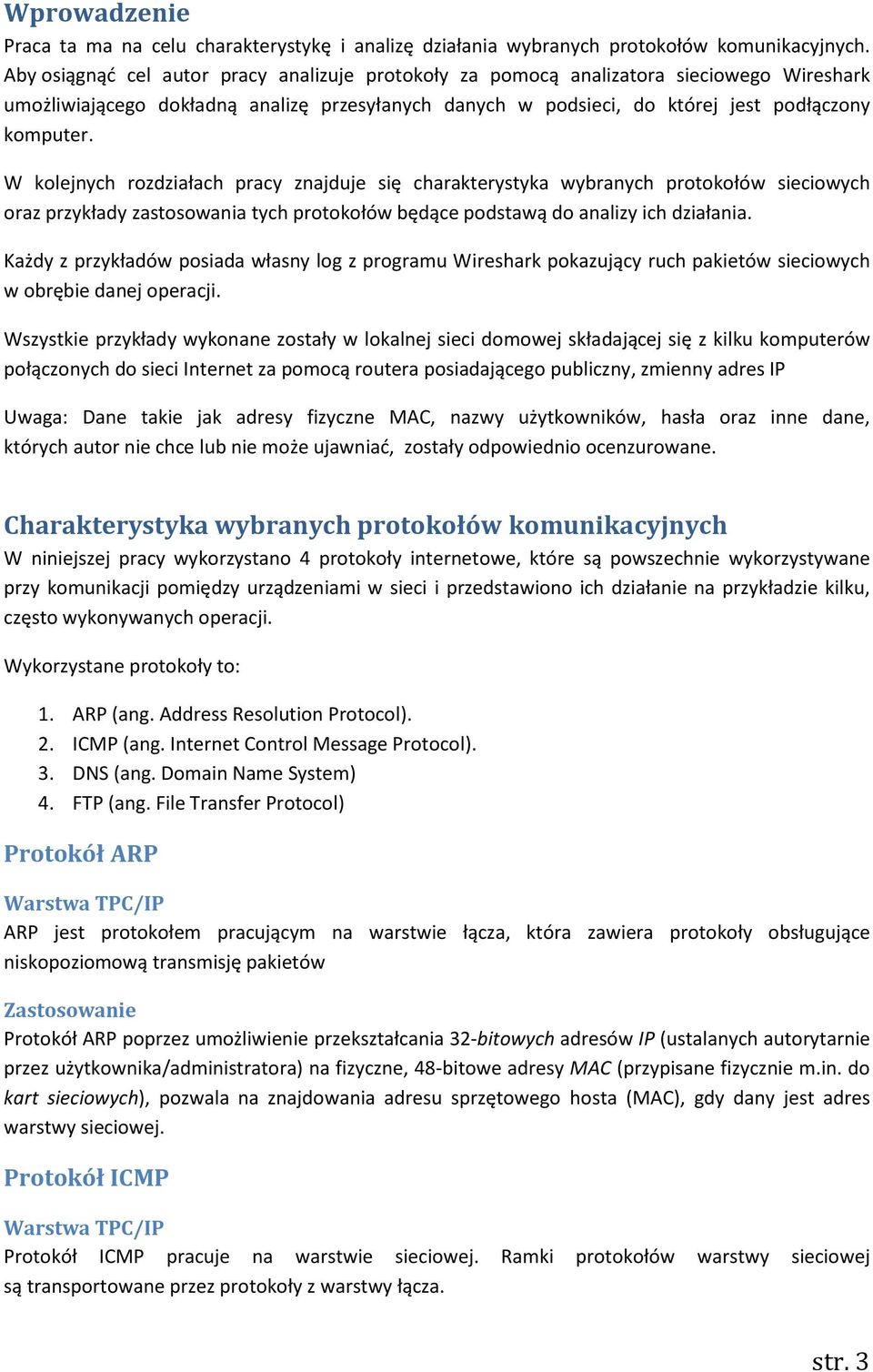 Wprowadzenie

Praca ta ma na celu charakterystykę i analizę działania wybranych protokołów komunikacyjnych. Aby osiągnąć cel autor pracy analizuje protokoły za pomocą analizatora sieciowego Wireshark umożliwiającego dokładną analizę przesyłanych danych w podsieci, do której jest podłączony komputer.

W kolejnych rozdziałach pracy znajduje się charakterystyka wybranych protokołów sieciowych oraz przykłady zastosowania tych protokołów będące podstawą do analizy ich działania.

Każdy z przykładów posiada własny log z programu Wireshark pokazujący ruch pakietów sieciowych w obrębie danej operacji.

Wszystkie przykłady wykonane zostały w lokalnej sieci domowej składającej się z kilku komputerów połączonych do sieci Internet za pomocą routera posiadającego publiczny, zmienny adres IP

Uwaga: Dane takie jak adresy fizyczne MAC, nazwy użytkowników, hasła oraz inne dane, których autor nie chce lub nie może ujawniać, zostały odpowiednio ocenzurowane.

Charakterystyka wybranych protokołów komunikacyjnych

W niniejszej pracy wykorzystano 4 protokoły internetowe, które są powszechnie wykorzystywane przy komunikacji pomiędzy urządzeniami w sieci i przedstawiono ich działanie na przykładzie kilku, często wykonywanych operacji.

Wykorzystane protokoły to:

1. ARP (ang. Address Resolution Protocol).
2. ICMP (ang. Internet Control Message Protocol).
3. DNS (ang. Domain Name System)
4. FTP (ang. File Transfer Protocol)

Protokół ARP

Warstwa TPC/IP

ARP jest protokołem pracującym na warstwie łącza, która zawiera protokoły obsługujące niskopoziomową transmisję pakietów

Zastosowanie

Protokół ARP poprzez umożliwienie przekształcania 32-bitowych adresów IP (ustalanych autorytarnie przez użytkownika/administratora) na fizyczne, 48-bitowe adresy MAC (przypisane fizycznie m.in. do kart sieciowych), pozwala na znajdowania adresu sprzętowego hosta (MAC), gdy dany jest adres warstwy sieciowej.

Protokół ICMP

Warstwa TPC/IP

Protokół ICMP pracuje na warstwie sieciowej. Ramki protokołów warstwy sieciowej są transportowane przez protokoły z warstwy łącza.

str. 3